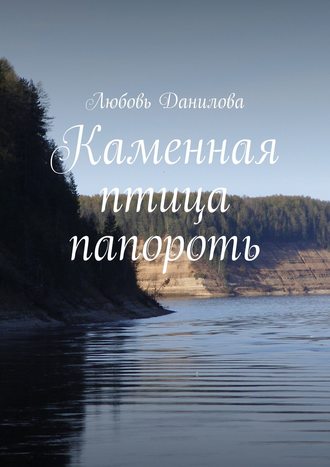 Любовь Данилова

Каменная птица папороть